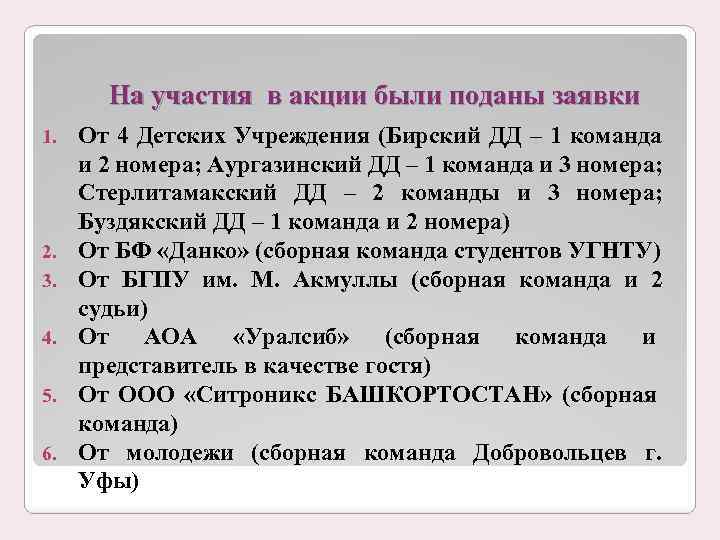 На участия в акции были поданы заявки

1. От 4 Детских Учреждения (Бирский ДД – 1 команда и 2 номера; Аургазинский ДД – 1 команда и 3 номера; Стерлитамакский ДД – 2 команды и 3 номера; Буздякский ДД – 1 команда и 2 номера)
2. От БФ «Данко» (сборная команда студентов УГНТУ)
3. От БГПУ им. М. Акмуллы (сборная команда и 2 судьи)
4. От АОА «Уралсиб» (сборная команда и представитель в качестве гостя)
5. От ООО «Ситроникс БАШКОРТОСТАН» (сборная команда)
6. От молодежи (сборная команда Добровольцев г. Уфы)